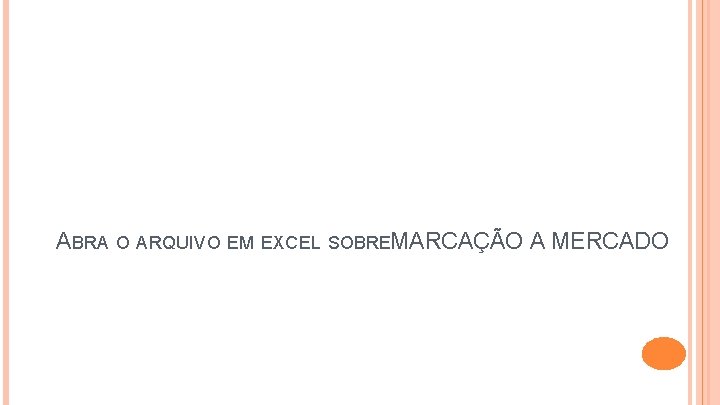 ABRA O ARQUIVO EM EXCEL SOBREMARCAÇÃO A MERCADO